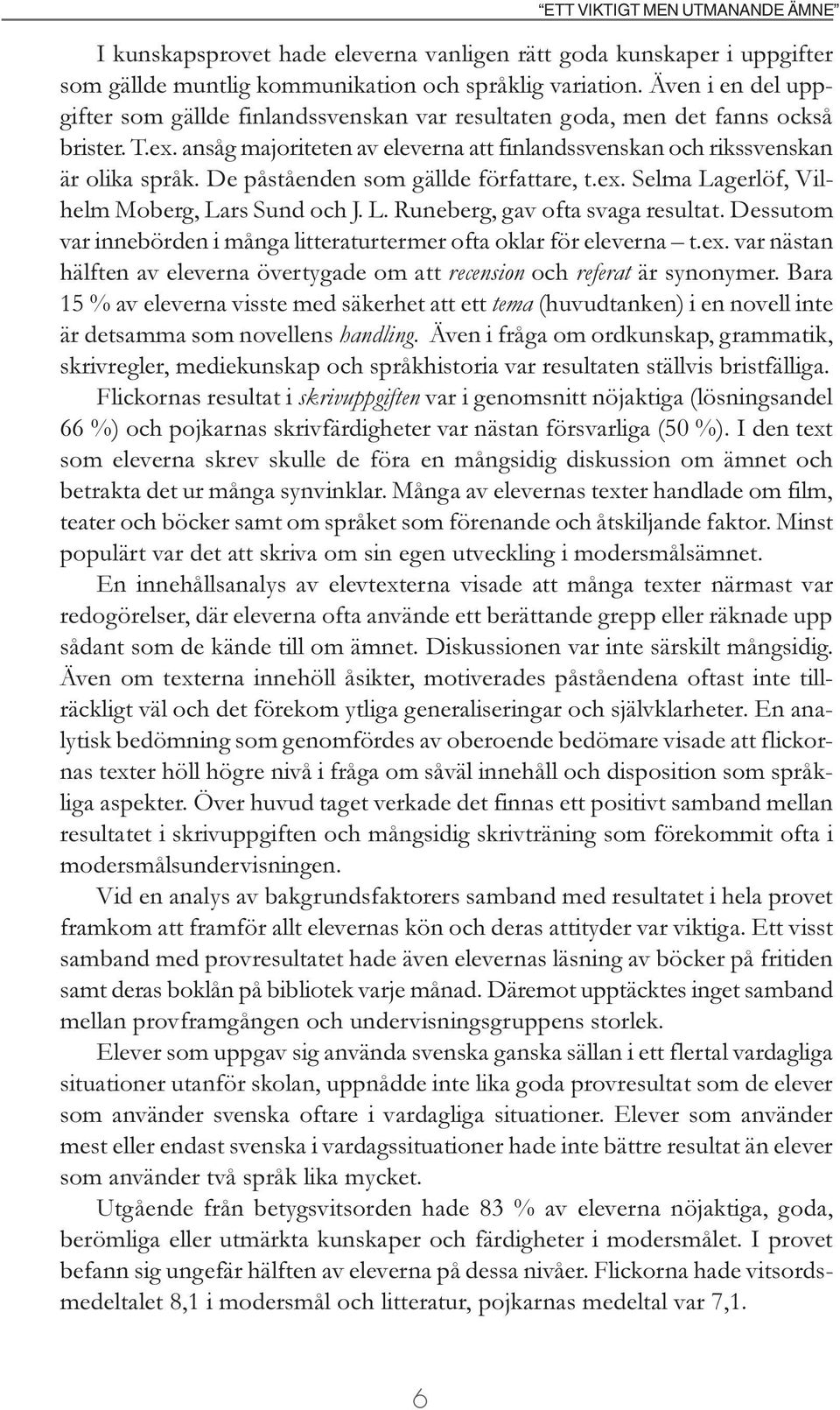 "ETT VIKTIGT MEN UTMANANDE ÄMNE"

I kunskapsprovet hade eleverna vanligen rätt goda kunskaper i uppgifter som gällde muntlig kommunikation och språklig variation. Även i en del uppgifter som gällde finlandssvenskan var resultaten goda, men det fanns också brister. T.ex. ansåg majoriteten av eleverna att finlandssvenskan och rikssvenskan är olika språk. De påståenden som gällde författare, t.ex. Selma Lagerlöf, Vilhelm Moberg, Lars Sund och J. L. Runeberg, gav ofta svaga resultat. Dessutom var innebörden i många litteraturtermer ofta oklar för eleverna – t.ex. var nästan hälften av eleverna övertygade om att recension och referat är synonymer. Bara 15 % av eleverna visste med säkerhet att ett tema (huvudtanken) i en novell inte är detsamma som novellens handling. Även i fråga om ordkunskap, grammatik, skrivregler, mediekunskap och språkhistoria var resultaten ställvis bristfälliga.

Flickornas resultat i skrivuppgiften var i genomsnitt nöjaktiga (lösningsandel 66 %) och pojkarnas skrivfärdigheter var nästan försvarliga (50 %). I den text som eleverna skrev skulle de föra en mångsidig diskussion om ämnet och betrakta det ur många synvinklar. Många av elevernas texter handlade om film, teater och böcker samt om språket som förenande och åtskiljande faktor. Minst populärt var det att skriva om sin egen utveckling i modersmålsämnet.

En innehållsanalys av elevtexterna visade att många texter närmast var redogörelser, där eleverna ofta använde ett berättande grepp eller räknade upp sådant som de kände till om ämnet. Diskussionen var inte särskilt mångsidig. Även om texterna innehöll åsikter, motiverades påståendena oftast inte tillräckligt väl och det förekom ytliga generaliseringar och självklarheter. En analytisk bedömning som genomfördes av oberoende bedömare visade att flickornas texter höll högre nivå i fråga om såväl innehåll och disposition som språkliga aspekter. Över huvud taget verkade det finnas ett positivt samband mellan resultatet i skrivuppgiften och mångsidig skrivträning som förekommit ofta i modersmålsundervisningen.

Vid en analys av bakgrundsfaktorers samband med resultatet i hela provet framkom att framför allt elevernas kön och deras attityder var viktiga. Ett visst samband med provresultatet hade även elevernas läsning av böcker på fritiden samt deras boklån på bibliotek varje månad. Däremot upptäcktes inget samband mellan provframgången och undervisningsgruppens storlek.

Elever som uppgav sig använda svenska ganska sällan i ett flertal vardagliga situationer utanför skolan, uppnådde inte lika goda provresultat som de elever som använder svenska oftare i vardagliga situationer. Elever som använder mest eller endast svenska i vardagssituationer hade inte bättre resultat än elever som använder två språk lika mycket.

Utgående från betygsvitsorden hade 83 % av eleverna nöjaktiga, goda, berömliga eller utmärkta kunskaper och färdigheter i modersmålet. I provet befann sig ungefär hälften av eleverna på dessa nivåer. Flickorna hade vitsordsmedeltalet 8,1 i modersmål och litteratur, pojkarnas medeltal var 7,1.

6